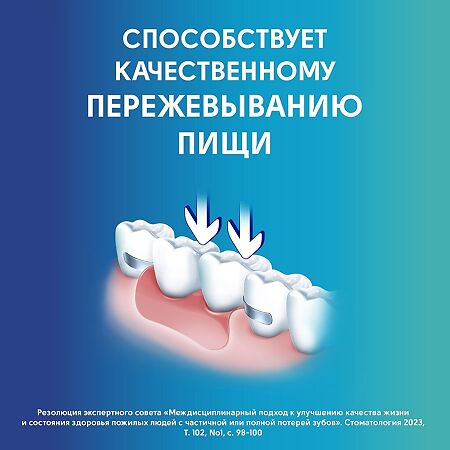 СПОСОБСТВУЕТ КАЧЕСТВЕННОМУ ПЕРЕЖЕВЫВАНИЮ ПИЩИ

Резолюция экспертного совета «Междисциплинарный подход к улучшению качества жизни и состояния здоровья пожилых людей с частичной или полной потерей зубов». Стоматология 2023, Т. 102, No1, с. 98-100